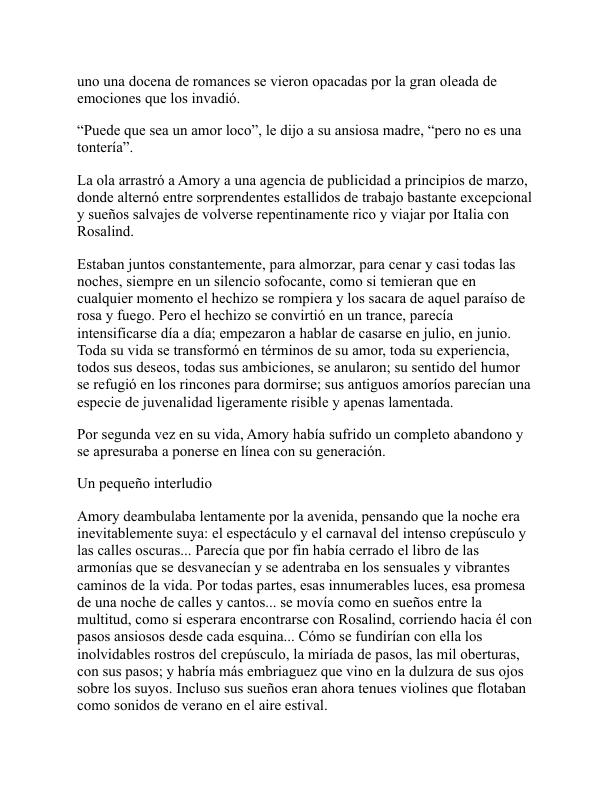 uno una docena de romances se vieron opacadas por la gran oleada de emociones que los invadió.

“Puede que sea un amor loco”, le dijo a su ansiosa madre, “pero no es una tontería”.

La ola arrastró a Amory a una agencia de publicidad a principios de marzo, donde alternó entre sorprendentes estallidos de trabajo bastante excepcional y sueños salvajes de volverse repentinamente rico y viajar por Italia con Rosalind.

Estaban juntos constantemente, para almorzar, para cenar y casi todas las noches, siempre en un silencio sofocante, como si temieran que en cualquier momento el hechizo se rompiera y los sacara de aquel paraíso de rosa y fuego. Pero el hechizo se convirtió en un trance, parecía intensificarse día a día; empezaron a hablar de casarse en julio, en junio. Toda su vida se transformó en términos de su amor, toda su experiencia, todos sus deseos, todas sus ambiciones, se anularon; su sentido del humor se refugió en los rincones para dormirse; sus antiguos amoríos parecían una especie de juvenalidad ligeramente risible y apenas lamentada.

Por segunda vez en su vida, Amory había sufrido un completo abandono y se apresuraba a ponerse en línea con su generación.

Un pequeño interludio

Amory deambulaba lentamente por la avenida, pensando que la noche era inevitablemente suya: el espectáculo y el carnaval del intenso crepúsculo y las calles oscuras... Parecía que por fin había cerrado el libro de las armonías que se desvanecían y se adentraba en los sensuales y vibrantes caminos de la vida. Por todas partes, esas innumerables luces, esa promesa de una noche de calles y cantos... se movía como en sueños entre la multitud, como si esperara encontrarse con Rosalind, corriendo hacia él con pasos ansiosos desde cada esquina... Cómo se fundirían con ella los inolvidables rostros del crepúsculo, la miríada de pasos, las mil oberturas, con sus pasos; y habría más embriaguez que vino en la dulzura de sus ojos sobre los suyos. Incluso sus sueños eran ahora tenues violines que flotaban como sonidos de verano en el aire estival.